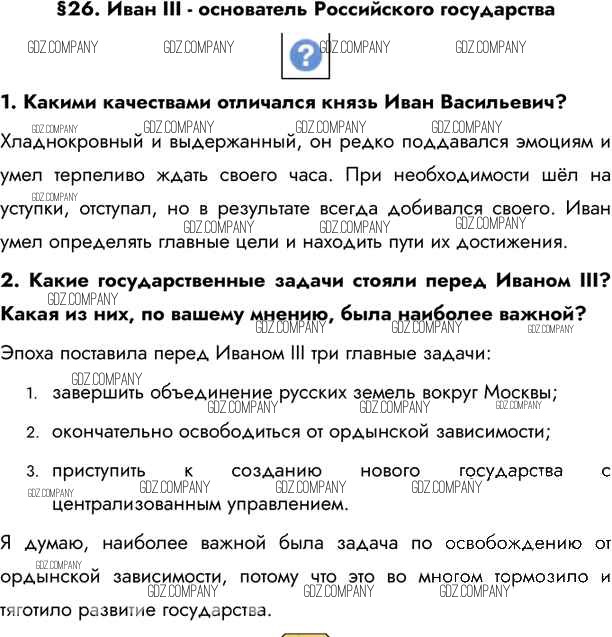 §26. Иван III - основатель Российского государства

GDZ.COMPANY GDZ.COMPANY GDZ.COMPANY GDZ.COMPANY

1. Какими качествами отличался князь Иван Васильевич?

Хладнокровный и выдержанный, он редко поддавался эмоциям и умел терпеливо ждать своего часа. При необходимости шёл на уступки, отступал, но в результате всегда добивался своего. Иван умел определять главные цели и находить пути их достижения.

2. Какие государственные задачи стояли перед Иваном III? Какая из них, по вашему мнению, была наиболее важной?

Эпоха поставила перед Иваном III три главные задачи:

1. завершить объединение русских земель вокруг Москвы;
2. окончательно освободиться от ордынской зависимости;
3. приступить к созданию нового государства с централизованным управлением.

Я думаю, наиболее важной была задача по освобождению от ордынской зависимости, потому что это во многом тормозило и тяготило развитие государства.